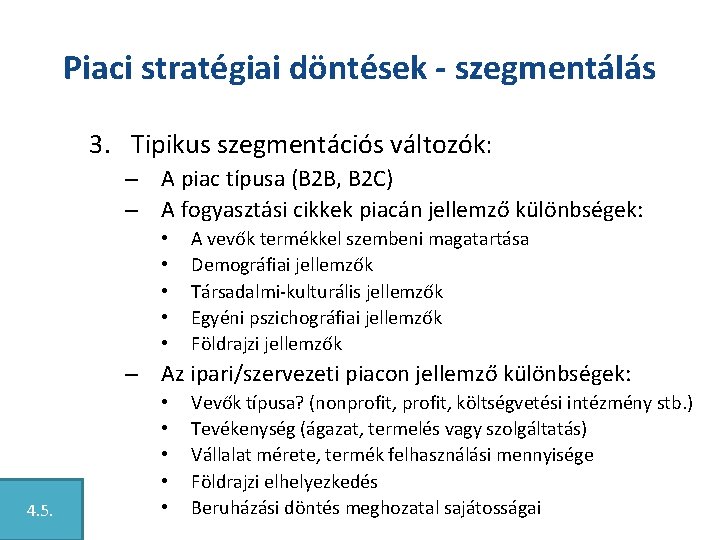 Piaci stratégiai döntések - szegmentálás

3. Tipikus szegmentációs változók:
– A piac típusa (B2B, B2C)
– A fogyasztási cikkek piacán jellemző különbségek:
• A vevők termékkel szembeni magatartása
• Demográfiai jellemzők
• Társadalmi-kulturális jellemzők
• Egyéni pszichográfiai jellemzők
• Földrajzi jellemzők
– Az ipari/szervezeti piacon jellemző különbségek:
• Vevők típusa? (nonprofit, profit, költségvetési intézmény stb.)
• Tevékenység (ágazat, termelés vagy szolgáltatás)
• Vállalat mérete, termék felhasználási mennyisége
• Földrajzi elhelyezkedés
• Beruházási döntés meghozatal sajátosságai

4.5.